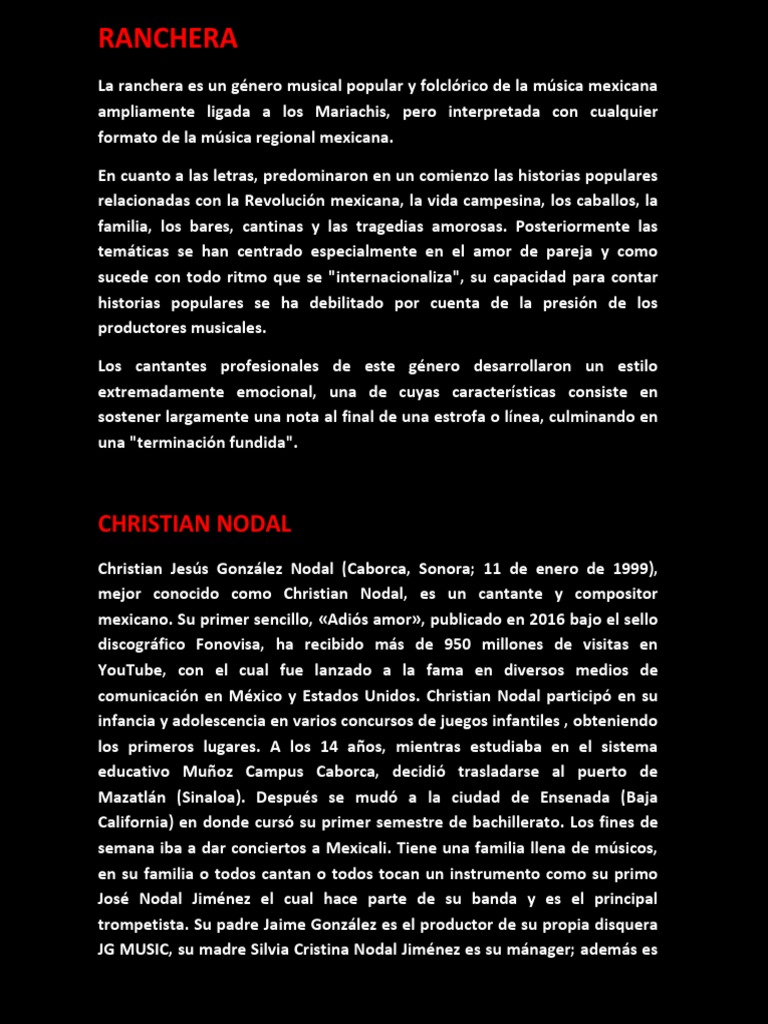 RANCHERA

La ranchera es un género musical popular y folclórico de la música mexicana ampliamente ligada a los Mariachis, pero interpretada con cualquier formato de la música regional mexicana.

En cuanto a las letras, predominaron en un comienzo las historias populares relacionadas con la Revolución mexicana, la vida campesina, los caballos, la familia, los bares, cantinas y las tragedias amorosas. Posteriormente las temáticas se han centrado especialmente en el amor de pareja y como sucede con todo ritmo que se "internacionaliza", su capacidad para contar historias populares se ha debilitado por cuenta de la presión de los productores musicales.

Los cantantes profesionales de este género desarrollaron un estilo extremadamente emocional, una de cuyas características consiste en sostener largamente una nota al final de una estrofa o línea, culminando en una "terminación fundida".

CHRISTIAN NODAL

Christian Jesús González Nodal (Caborca, Sonora; 11 de enero de 1999), mejor conocido como Christian Nodal, es un cantante y compositor mexicano. Su primer sencillo, «Adiós amor», publicado en 2016 bajo el sello discográfico Fonovisa, ha recibido más de 950 millones de visitas en YouTube, con el cual fue lanzado a la fama en diversos medios de comunicación en México y Estados Unidos. Christian Nodal participó en su infancia y adolescencia en varios concursos de juegos infantiles , obteniendo los primeros lugares. A los 14 años, mientras estudiaba en el sistema educativo Muñoz Campus Caborca, decidió trasladarse al puerto de Mazatlán (Sinaloa). Después se mudó a la ciudad de Ensenada (Baja California) en donde cursó su primer semestre de bachillerato. Los fines de semana iba a dar conciertos a Mexicali. Tiene una familia llena de músicos, en su familia o todos cantan o todos tocan un instrumento como su primo José Nodal Jiménez el cual hace parte de su banda y es el principal trompetista. Su padre Jaime González es el productor de su propia disquera JG MUSIC, su madre Silvia Cristina Nodal Jiménez es su mánager; además es